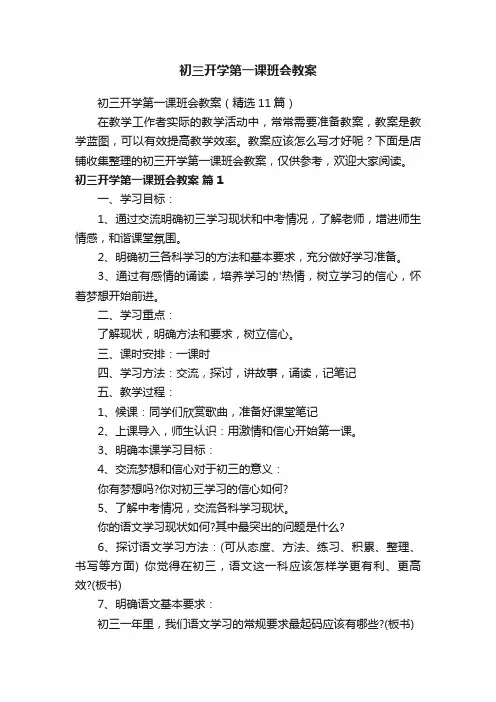 初三开学第一课班会教案

初三开学第一课班会教案（精选11篇）

在教学工作者实际的教学活动中，常常需要准备教案，教案是教学蓝图，可以有效提高教学效率。教案应该怎么写才好呢？下面是店铺收集整理的初三开学第一课班会教案，仅供参考，欢迎大家阅读。

初三开学第一课班会教案 篇1

一、学习目标：

1、通过交流明确初三学习现状和中考情况，了解老师，增进师生情感，和谐课堂氛围。

2、明确初三各科学习的方法和基本要求，充分做好学习准备。

3、通过有感情的诵读，培养学习的'热情，树立学习的信心，怀着梦想开始前进。

二、学习重点：

了解现状，明确方法和要求，树立信心。

三、课时安排：一课时

四、学习方法：交流，探讨，讲故事，诵读，记笔记

五、教学过程：

1、候课：同学们欣赏歌曲，准备好课堂笔记

2、上课导入，师生认识：用激情和信心开始第一课。

3、明确本课学习目标：

4、交流梦想和信心对于初三的意义：

你有梦想吗?你对初三学习的信心如何?

5、了解中考情况，交流各科学习现状。

你的语文学习现状如何?其中最突出的问题是什么?

6、探讨语文学习方法：(可从态度、方法、练习、积累、整理、书写等方面) 你觉得在初三，语文这一科应该怎样学更有利、更高效?(板书)

7、明确语文基本要求：

初三一年里，我们语文学习的常规要求最起码应该有哪些?(板书)